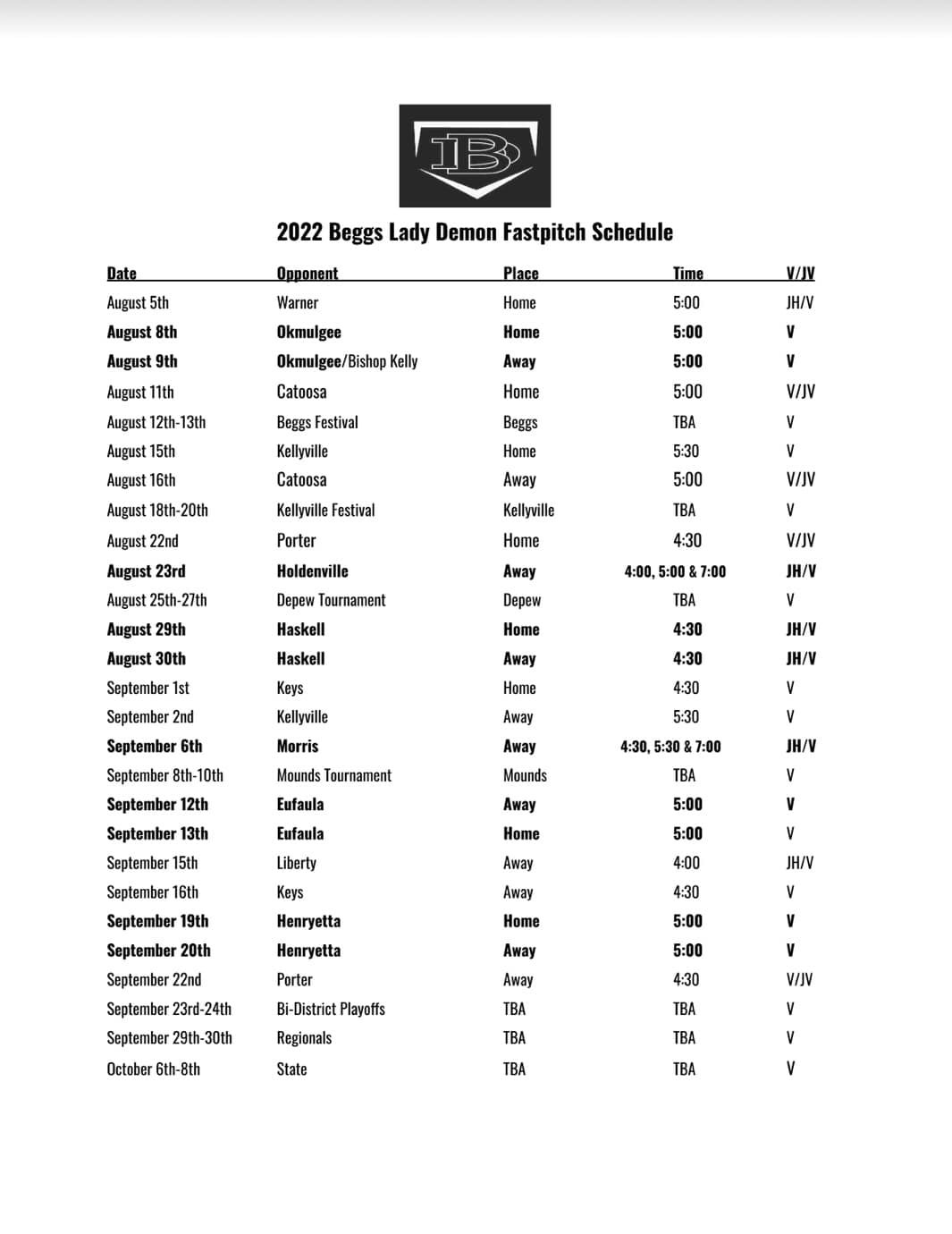 B

2022 Beggs Lady Demon Fastpitch Schedule

| Date | Opponent | Place | Time | V/JV |
|---|---|---|---|---|
| August 5th | Warner | Home | 5:00 | JH/V |
| August 8th | Okmulgee | Home | 5:00 | V |
| August 9th | Okmulgee/Bishop Kelly | Away | 5:00 | V |
| August 11th | Catoosa | Home | 5:00 | V/JV |
| August 12th-13th | Beggs Festival | Beggs | TBA | V |
| August 15th | Kellyville | Home | 5:30 | V |
| August 16th | Catoosa | Away | 5:00 | V/JV |
| August 18th-20th | Kellyville Festival | Kellyville | TBA | V |
| August 22nd | Porter | Home | 4:30 | V/JV |
| August 23rd | Holdenville | Away | 4:00, 5:00 & 7:00 | JH/V |
| August 25th-27th | Depew Tournament | Depew | TBA | V |
| August 29th | Haskell | Home | 4:30 | JH/V |
| August 30th | Haskell | Away | 4:30 | JH/V |
| September 1st | Keys | Home | 4:30 | V |
| September 2nd | Kellyville | Away | 5:30 | V |
| September 6th | Morris | Away | 4:30, 5:30 & 7:00 | JH/V |
| September 8th-10th | Mounds Tournament | Mounds | TBA | V |
| September 12th | Eufaula | Away | 5:00 | V |
| September 13th | Eufaula | Home | 5:00 | V |
| September 15th | Liberty | Away | 4:00 | JH/V |
| September 16th | Keys | Away | 4:30 | V |
| September 19th | Henryetta | Home | 5:00 | V |
| September 20th | Henryetta | Away | 5:00 | V |
| September 22nd | Porter | Away | 4:30 | V/JV |
| September 23rd-24th | Bi-District Playoffs | TBA | TBA | V |
| September 29th-30th | Regionals | TBA | TBA | V |
| October 6th-8th | State | TBA | TBA | V |